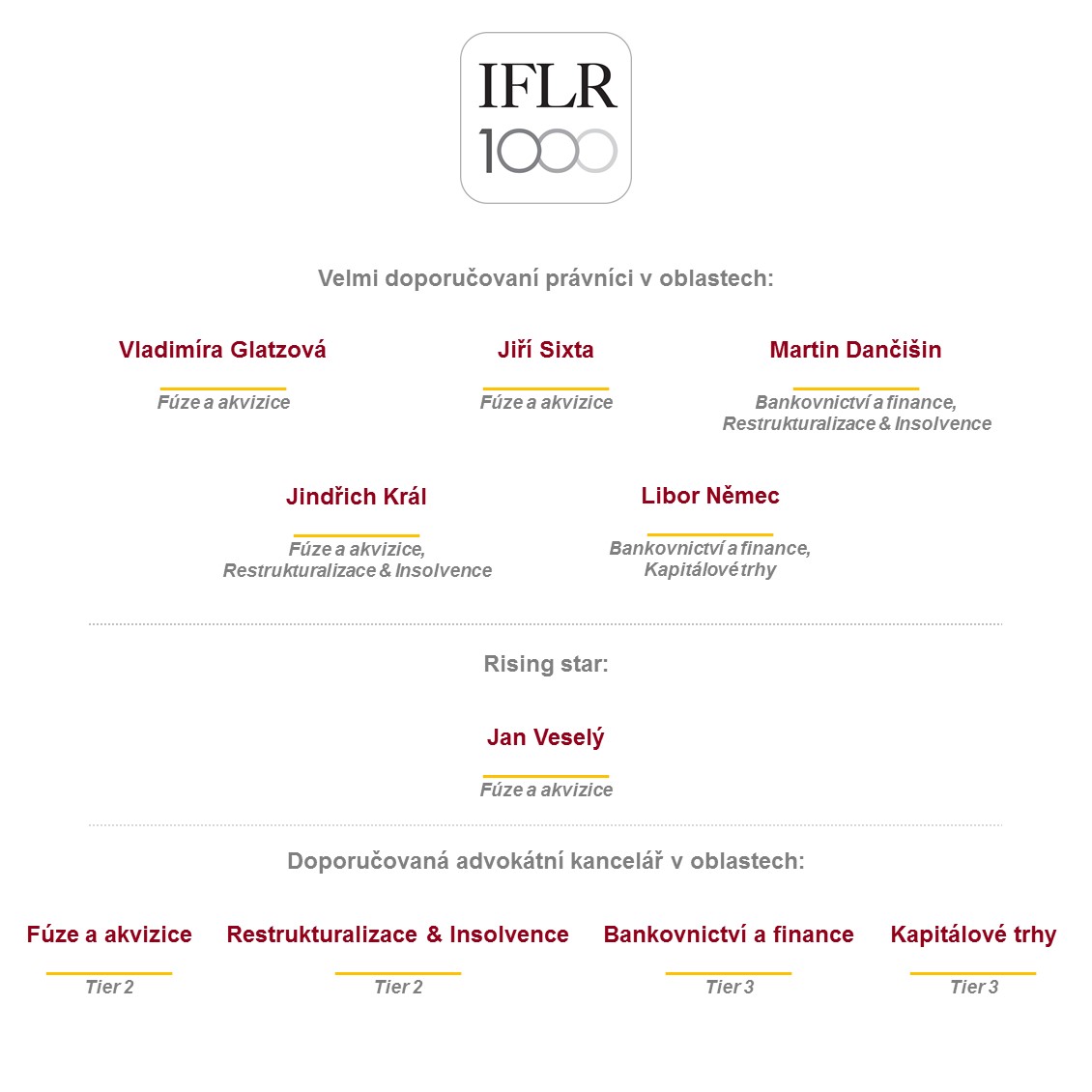 IFLR
1000

Velmi doporučovaní právníci v oblastech:

Vladimíra Glatzová
Fúze a akvizice

Jiří Sixta
Fúze a akvizice

Martin Dančišin
Bankovnictví a finance,
Restrukturalizace & Insolvence

Jindřich Král
Fúze a akvizice,
Restrukturalizace & Insolvence

Libor Němec
Bankovnictví a finance,
Kapitálové trhy

Rising star:

Jan Veselý
Fúze a akvizice

Doporučovaná advokátní kancelář v oblastech:

Fúze a akvizice
Tier 2

Restrukturalizace & Insolvence
Tier 2

Bankovnictví a finance
Tier 3

Kapitálové trhy
Tier 3